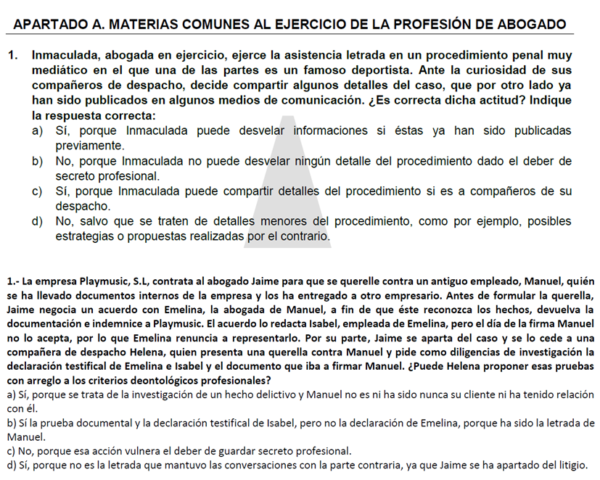 APARTADO A. MATERIAS COMUNES AL EJERCICIO DE LA PROFESIÓN DE ABOGADO

1. Inmaculada, abogada en ejercicio, ejerce la asistencia letrada en un procedimiento penal muy mediático en el que una de las partes es un famoso deportista. Ante la curiosidad de sus compañeros de despacho, decide compartir algunos detalles del caso, que por otro lado ya han sido publicados en algunos medios de comunicación. ¿Es correcta dicha actitud? Indique la respuesta correcta:
a) Sí, porque Inmaculada puede desvelar informaciones si éstas ya han sido publicadas previamente.
b) No, porque Inmaculada no puede desvelar ningún detalle del procedimiento dado el deber de secreto profesional.
c) Sí, porque Inmaculada puede compartir detalles del procedimiento si es a compañeros de su despacho.
d) No, salvo que se traten de detalles menores del procedimiento, como por ejemplo, posibles estrategias o propuestas realizadas por el contrario.

1.- La empresa Playmusic, S.L, contrata al abogado Jaime para que se querelle contra un antiguo empleado, Manuel, quién se ha llevado documentos internos de la empresa y los ha entregado a otro empresario. Antes de formular la querella, Jaime negocia un acuerdo con Emelina, la abogada de Manuel, a fin de que éste reconozca los hechos, devuelva la documentación e indemnice a Playmusic. El acuerdo lo redacta Isabel, empleada de Emelina, pero el día de la firma Manuel no lo acepta, por lo que Emelina renuncia a representarlo. Por su parte, Jaime se aparta del caso y se lo cede a una compañera de despacho Helena, quien presenta una querella contra Manuel y pide como diligencias de investigación la declaración testifical de Emelina e Isabel y el documento que iba a firmar Manuel. ¿Puede Helena proponer esas pruebas con arreglo a los criterios deontológicos profesionales?
a) Sí, porque se trata de la investigación de un hecho delictivo y Manuel no es ni ha sido nunca su cliente ni ha tenido relación con él.
b) Sí la prueba documental y la declaración testifical de Isabel, pero no la declaración de Emelina, porque ha sido la letrada de Manuel.
c) No, porque esa acción vulnera el deber de guardar secreto profesional.
d) Sí, porque no es la letrada que mantuvo las conversaciones con la parte contraria, ya que Jaime se ha apartado del litigio.